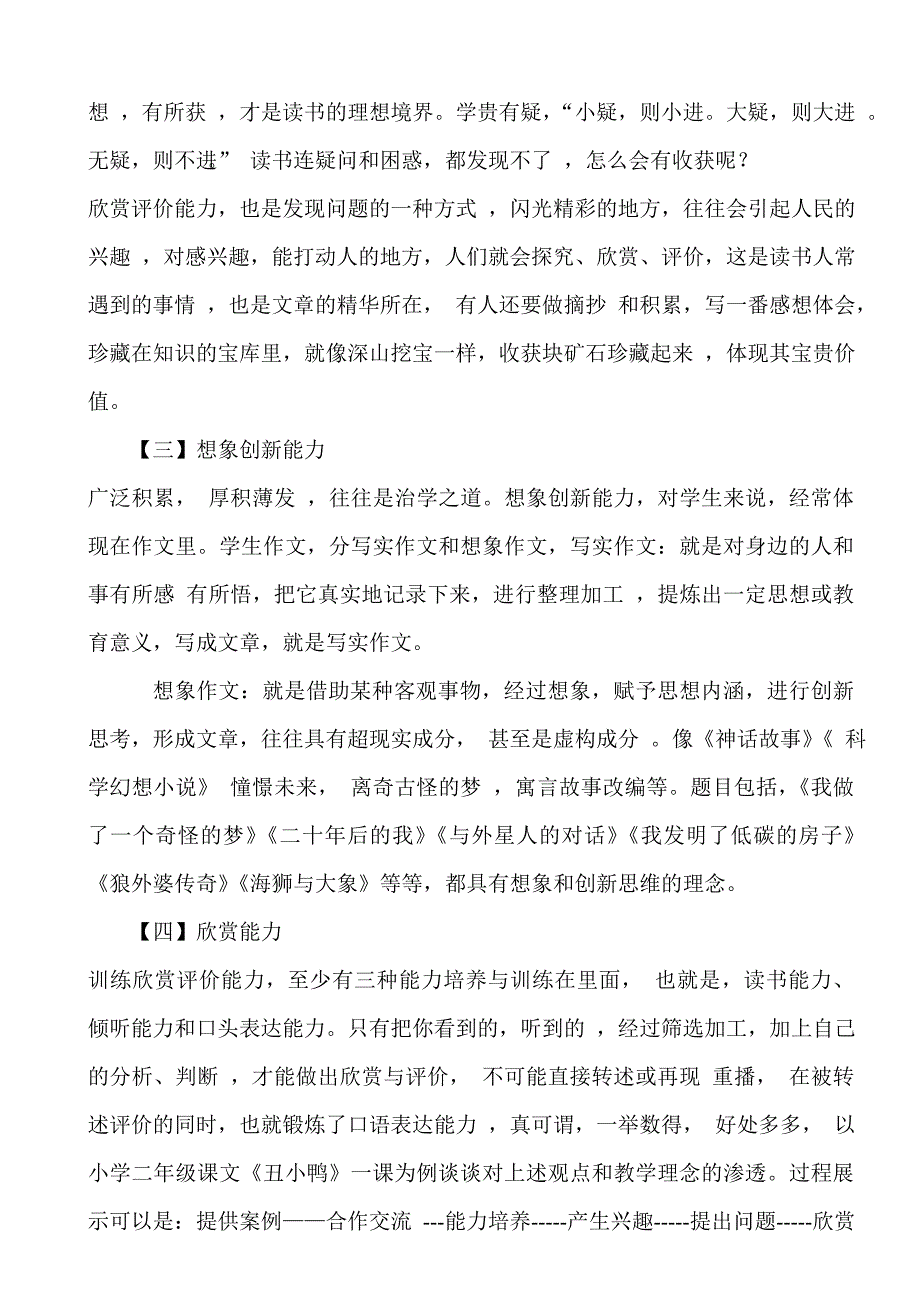 想 ，有所获 ，才是读书的理想境界。学贵有疑，“小疑，则小进。大疑，则大进 。无疑，则不进” 读书连疑问和困惑，都发现不了 ，怎么会有收获呢？

欣赏评价能力，也是发现问题的一种方式 ，闪光精彩的地方，往往会引起人民的兴趣 ，对感兴趣，能打动人的地方，人们就会探究、欣赏、评价，这是读书人常遇到的事情 ，也是文章的精华所在， 有人还要做摘抄 和积累，写一番感想体会，珍藏在知识的宝库里，就像深山挖宝一样，收获块矿石珍藏起来 ，体现其宝贵价值。

【三】想象创新能力

广泛积累， 厚积薄发 ，往往是治学之道。想象创新能力，对学生来说，经常体现在作文里。学生作文，分写实作文和想象作文，写实作文：就是对身边的人和事有所感 有所悟，把它真实地记录下来，进行整理加工 ，提炼出一定思想或教育意义，写成文章，就是写实作文。

想象作文：就是借助某种客观事物，经过想象，赋予思想内涵，进行创新思考，形成文章，往往具有超现实成分， 甚至是虚构成分 。像《神话故事》《 科学幻想小说》 憧憬未来， 离奇古怪的梦 ，寓言故事改编等。题目包括，《我做了一个奇怪的梦》《二十年后的我》《与外星人的对话》《我发明了低碳的房子》《狼外婆传奇》《海狮与大象》等等，都具有想象和创新思维的理念。

【四】欣赏能力

训练欣赏评价能力，至少有三种能力培养与训练在里面， 也就是，读书能力、倾听能力和口头表达能力。只有把你看到的，听到的 ，经过筛选加工，加上自己的分析、判断 ，才能做出欣赏与评价， 不可能直接转述或再现 重播， 在被转述评价的同时，也就锻炼了口语表达能力 ，真可谓，一举数得， 好处多多， 以小学二年级课文《丑小鸭》一课为例谈谈对上述观点和教学理念的渗透。过程展示可以是：提供案例——合作交流 ---能力培养-----产生兴趣-----提出问题-----欣赏